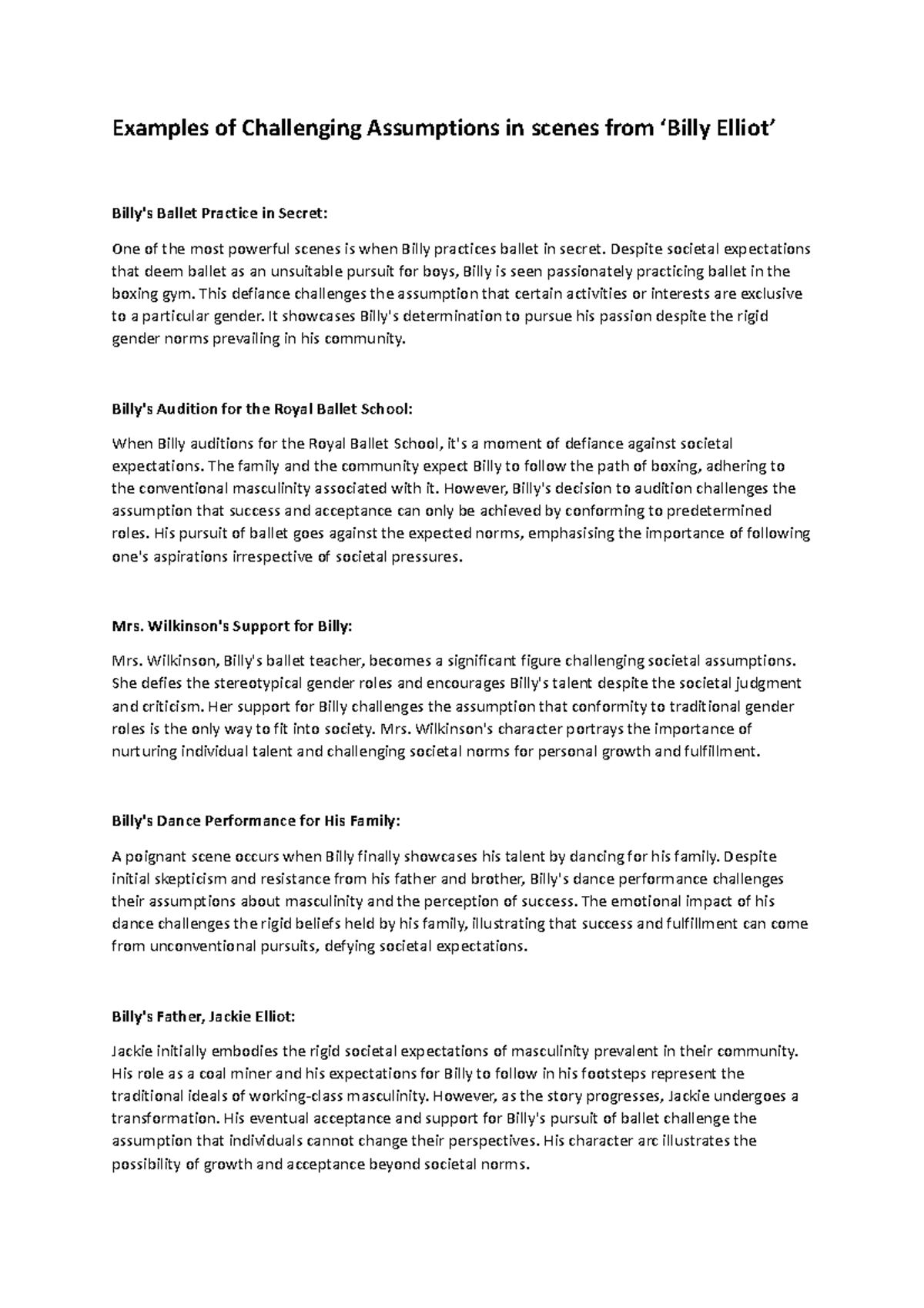 Examples of Challenging Assumptions in scenes from ‘Billy Elliot’

Billy's Ballet Practice in Secret:

One of the most powerful scenes is when Billy practices ballet in secret. Despite societal expectations that deem ballet as an unsuitable pursuit for boys, Billy is seen passionately practicing ballet in the boxing gym. This defiance challenges the assumption that certain activities or interests are exclusive to a particular gender. It showcases Billy's determination to pursue his passion despite the rigid gender norms prevailing in his community.

Billy's Audition for the Royal Ballet School:

When Billy auditions for the Royal Ballet School, it's a moment of defiance against societal expectations. The family and the community expect Billy to follow the path of boxing, adhering to the conventional masculinity associated with it. However, Billy's decision to audition challenges the assumption that success and acceptance can only be achieved by conforming to predetermined roles. His pursuit of ballet goes against the expected norms, emphasising the importance of following one's aspirations irrespective of societal pressures.

Mrs. Wilkinson's Support for Billy:

Mrs. Wilkinson, Billy's ballet teacher, becomes a significant figure challenging societal assumptions. She defies the stereotypical gender roles and encourages Billy's talent despite the societal judgment and criticism. Her support for Billy challenges the assumption that conformity to traditional gender roles is the only way to fit into society. Mrs. Wilkinson's character portrays the importance of nurturing individual talent and challenging societal norms for personal growth and fulfillment.

Billy's Dance Performance for His Family:

A poignant scene occurs when Billy finally showcases his talent by dancing for his family. Despite initial skepticism and resistance from his father and brother, Billy's dance performance challenges their assumptions about masculinity and the perception of success. The emotional impact of his dance challenges the rigid beliefs held by his family, illustrating that success and fulfillment can come from unconventional pursuits, defying societal expectations.

Billy's Father, Jackie Elliot:

Jackie initially embodies the rigid societal expectations of masculinity prevalent in their community. His role as a coal miner and his expectations for Billy to follow in his footsteps represent the traditional ideals of working-class masculinity. However, as the story progresses, Jackie undergoes a transformation. His eventual acceptance and support for Billy's pursuit of ballet challenge the assumption that individuals cannot change their perspectives. His character arc illustrates the possibility of growth and acceptance beyond societal norms.